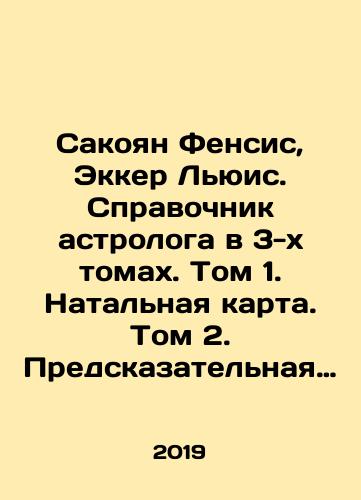 Сакоян Фенсис, Эккер Льюис. Справочник астролога в 3-х томах. Том 1. Натальная карта. Том 2. Предсказательная…

2019